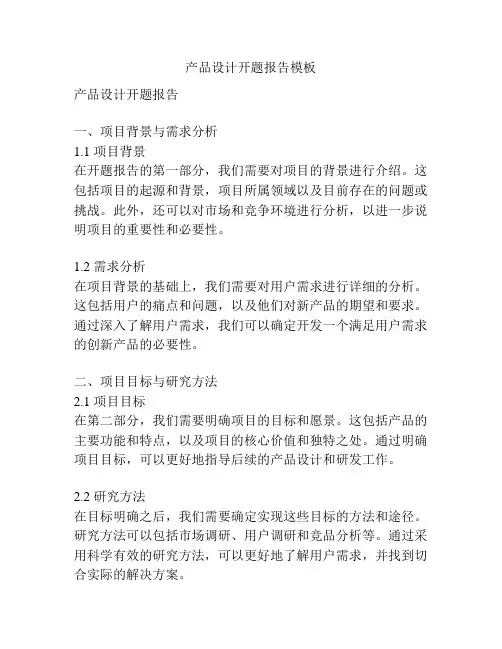 产品设计开题报告模板

产品设计开题报告

一、项目背景与需求分析
1.1 项目背景
在开题报告的第一部分，我们需要对项目的背景进行介绍。这包括项目的起源和背景，项目所属领域以及目前存在的问题或挑战。此外，还可以对市场和竞争环境进行分析，以进一步说明项目的重要性和必要性。

1.2 需求分析
在项目背景的基础上，我们需要对用户需求进行详细的分析。这包括用户的痛点和问题，以及他们对新产品的期望和要求。通过深入了解用户需求，我们可以确定开发一个满足用户需求的创新产品的必要性。

二、项目目标与研究方法
2.1 项目目标
在第二部分，我们需要明确项目的目标和愿景。这包括产品的主要功能和特点，以及项目的核心价值和独特之处。通过明确项目目标，可以更好地指导后续的产品设计和研发工作。

2.2 研究方法
在目标明确之后，我们需要确定实现这些目标的方法和途径。研究方法可以包括市场调研、用户调研和竞品分析等。通过采用科学有效的研究方法，可以更好地了解用户需求，并找到切合实际的解决方案。